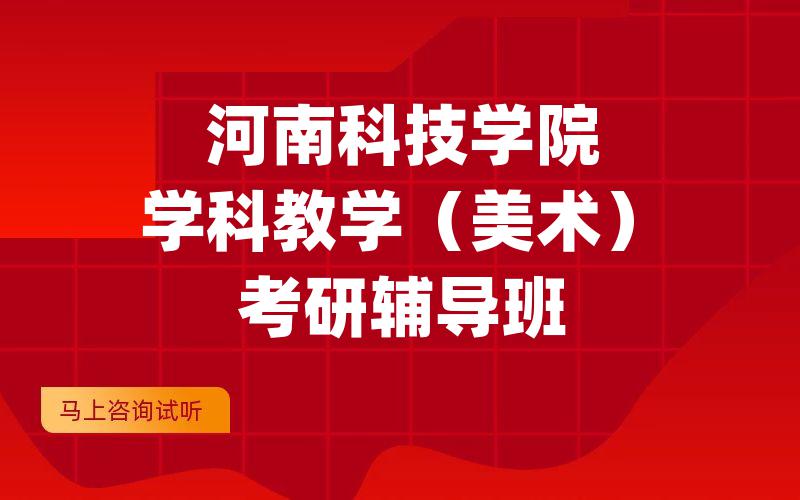 河南科技学院
学科教学（美术）
考研辅导班

马上咨询试听